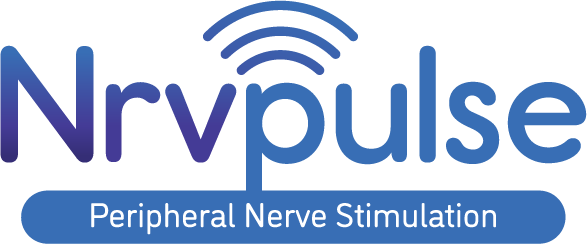 Nrvpulse

Peripheral Nerve Stimulation